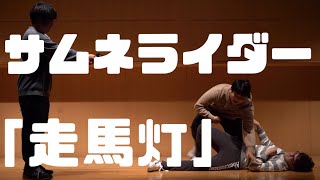 サムネライダー

「走馬灯」